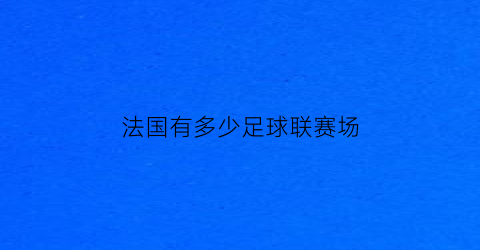 法国有多少足球联赛场